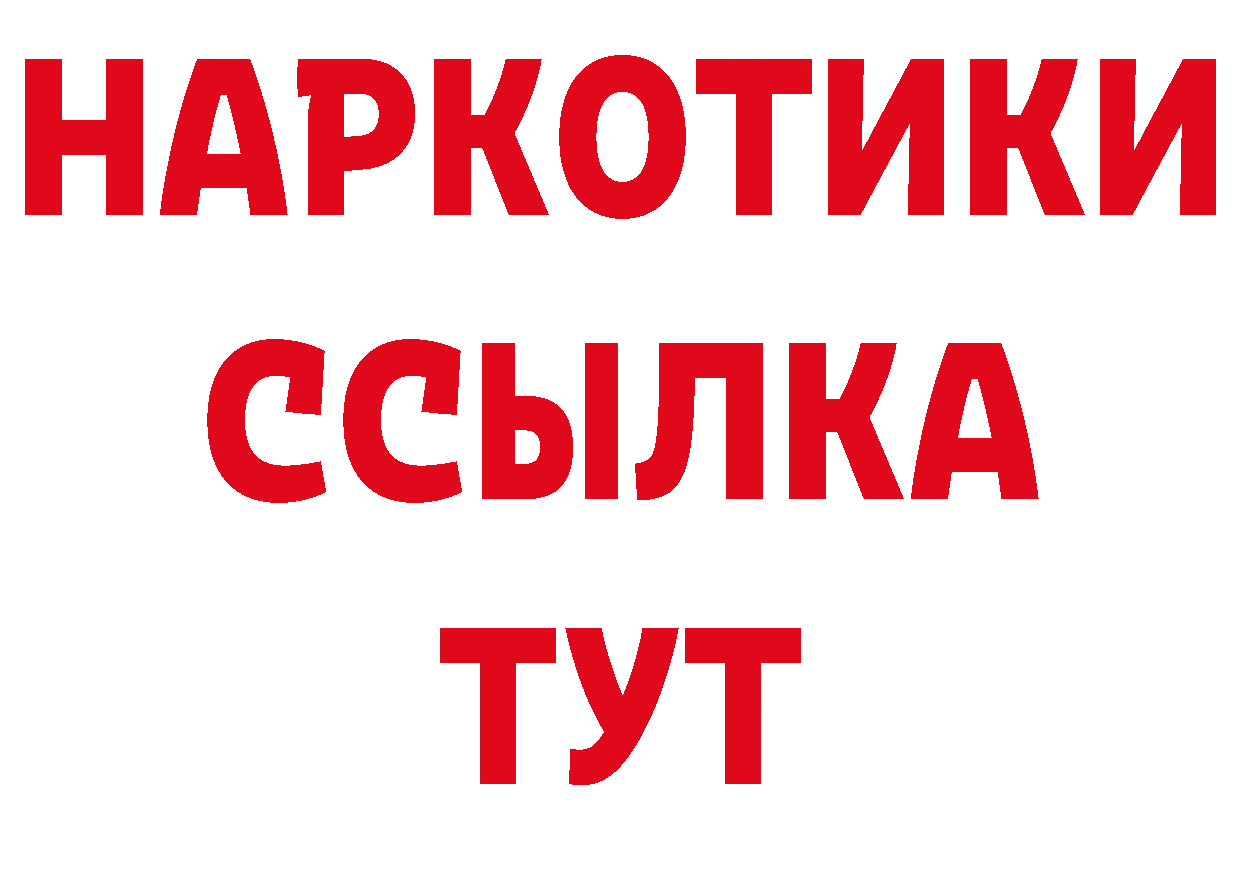 НАРКОТИКИ
ССЫЛКА
ТУТ